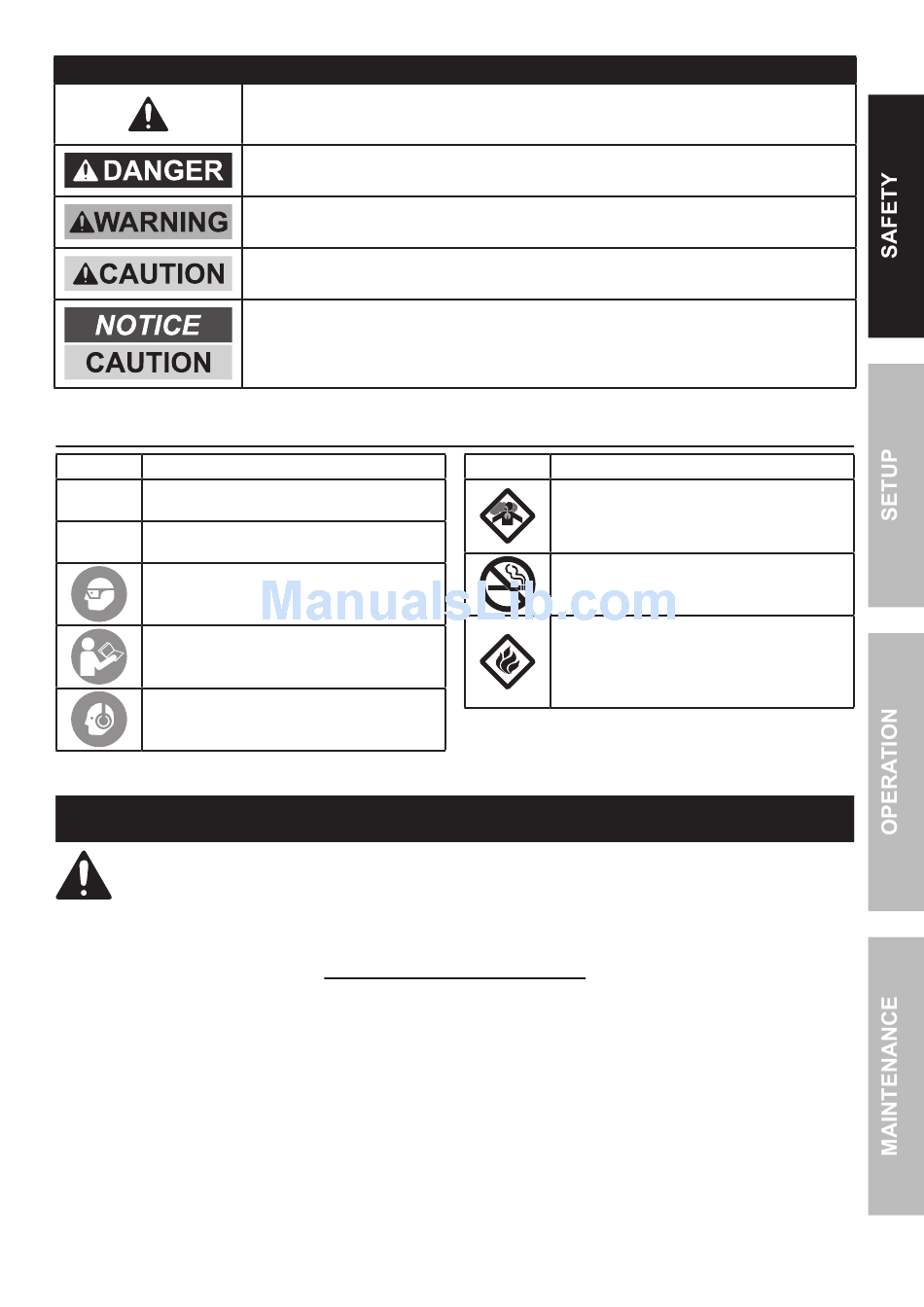 DANGER

WARNING

CAUTION

NOTICE

CAUTION

ManualsLib.com

SAFETY

SETUP

OPERATION

MAINTENANCE